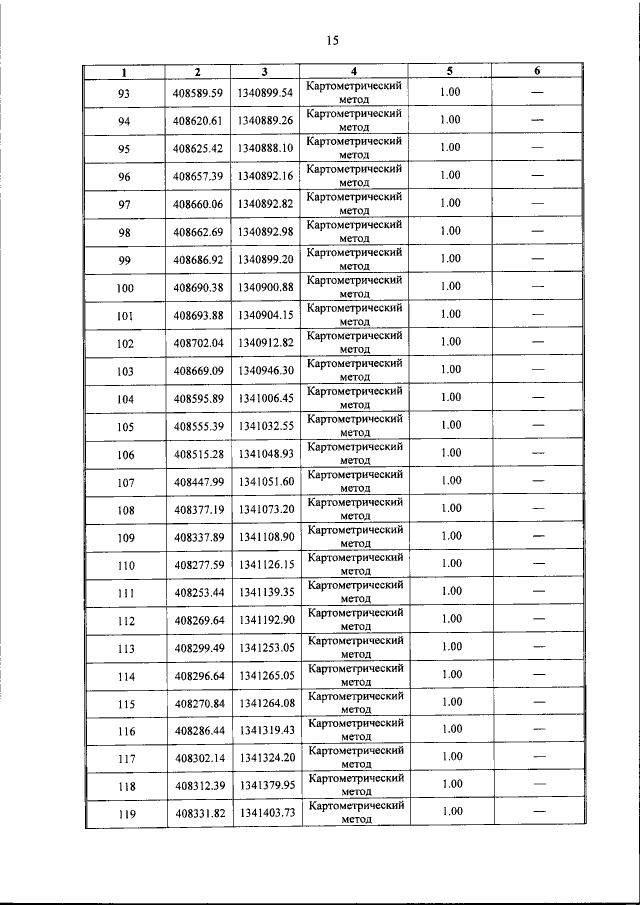 15

| 1 | 2 | 3 | 4 | 5 | 6 |
|---|---|---|---|---|---|
| 93 | 408589.59 | 1340899.54 | Картометрический метод | 1.00 | — |
| 94 | 408620.61 | 1340889.26 | Картометрический метод | 1.00 | — |
| 95 | 408625.42 | 1340888.10 | Картометрический метод | 1.00 | — |
| 96 | 408657.39 | 1340892.16 | Картометрический метод | 1.00 | — |
| 97 | 408660.06 | 1340892.82 | Картометрический метод | 1.00 | — |
| 98 | 408662.69 | 1340892.98 | Картометрический метод | 1.00 | — |
| 99 | 408686.92 | 1340899.20 | Картометрический метод | 1.00 | — |
| 100 | 408690.38 | 1340900.88 | Картометрический метод | 1.00 | — |
| 101 | 408693.88 | 1340904.15 | Картометрический метод | 1.00 | — |
| 102 | 408702.04 | 1340912.82 | Картометрический метод | 1.00 | — |
| 103 | 408669.09 | 1340946.30 | Картометрический метод | 1.00 | — |
| 104 | 408595.89 | 1341006.45 | Картометрический метод | 1.00 | — |
| 105 | 408555.39 | 1341032.55 | Картометрический метод | 1.00 | — |
| 106 | 408515.28 | 1341048.93 | Картометрический метод | 1.00 | — |
| 107 | 408447.99 | 1341051.60 | Картометрический метод | 1.00 | — |
| 108 | 408377.19 | 1341073.20 | Картометрический метод | 1.00 | — |
| 109 | 408337.89 | 1341108.90 | Картометрический метод | 1.00 | — |
| 110 | 408277.59 | 1341126.15 | Картометрический метод | 1.00 | — |
| 111 | 408253.44 | 1341139.35 | Картометрический метод | 1.00 | — |
| 112 | 408269.64 | 1341192.90 | Картометрический метод | 1.00 | — |
| 113 | 408299.49 | 1341253.05 | Картометрический метод | 1.00 | — |
| 114 | 408296.64 | 1341265.05 | Картометрический метод | 1.00 | — |
| 115 | 408270.84 | 1341264.08 | Картометрический метод | 1.00 | — |
| 116 | 408286.44 | 1341319.43 | Картометрический метод | 1.00 | — |
| 117 | 408302.14 | 1341324.20 | Картометрический метод | 1.00 | — |
| 118 | 408312.39 | 1341379.95 | Картометрический метод | 1.00 | — |
| 119 | 408331.82 | 1341403.73 | Картометрический метод | 1.00 | — |